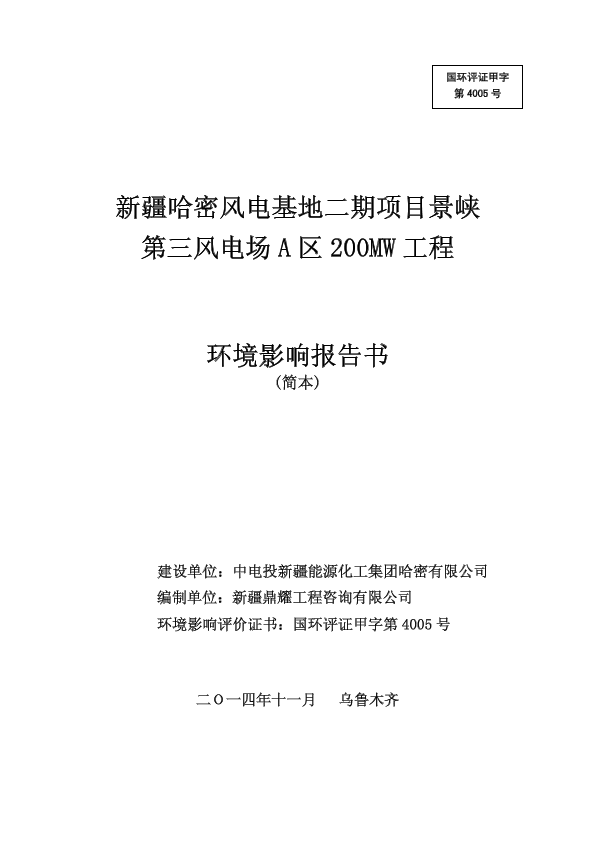 国环评证甲字
第 4005 号

新疆哈密风电基地二期项目景峡
第三风电场 A 区 200MW 工程

环境影响报告书
（简本）

建设单位：中电投新疆能源化工集团哈密有限公司
编制单位：新疆鼎耀工程咨询有限公司
环境影响评价证书：国环评证甲字第 4005 号

二〇一四年十一月　乌鲁木齐